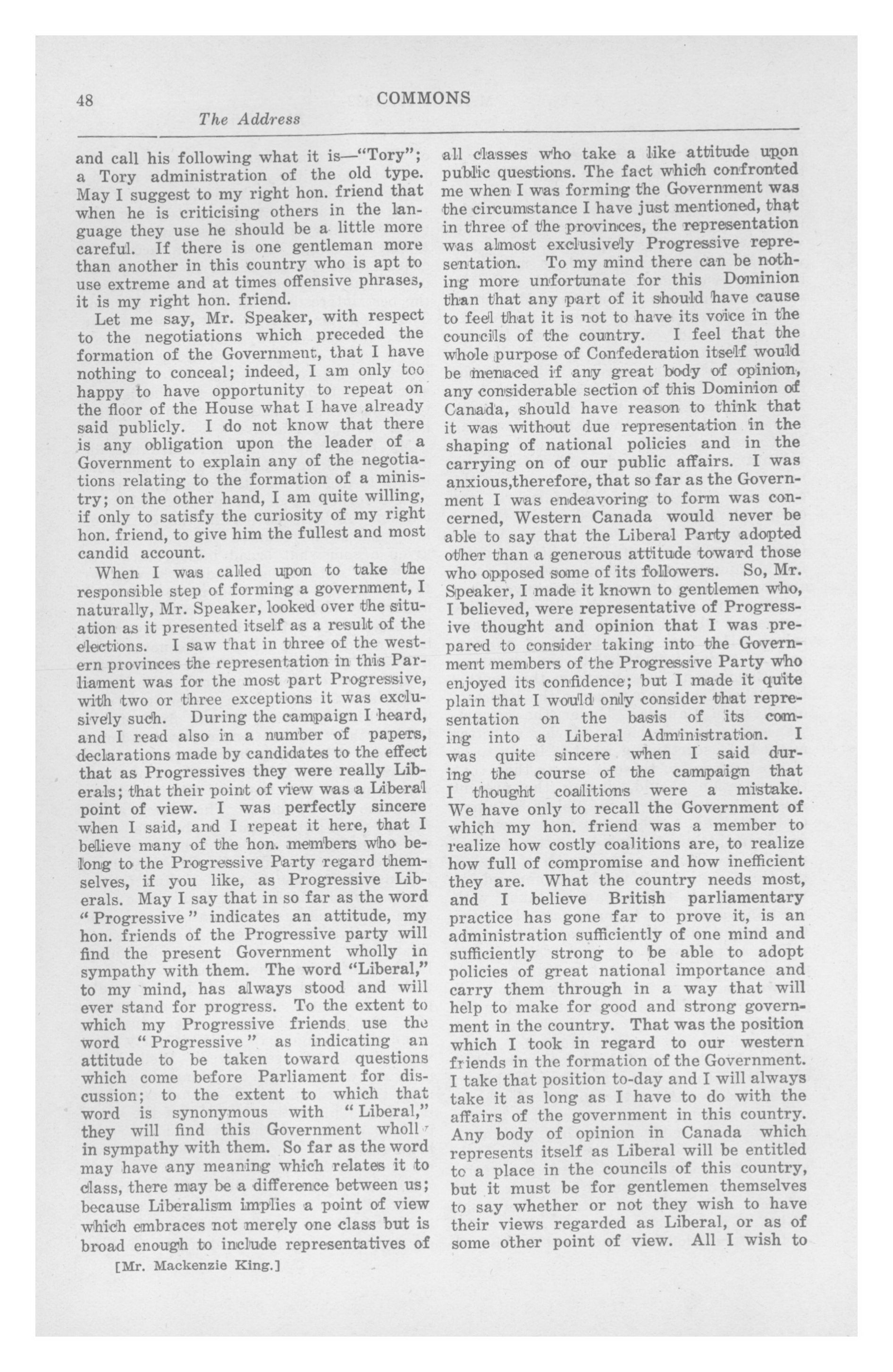 48 COMMONS

The Address

and call his following what it is—"Tory"; a Tory administration of the old type. May I suggest to my right hon. friend that when he is criticising others in the language they use he should be a little more careful. If there is one gentleman more than another in this country who is apt to use extreme and at times offensive phrases, it is my right hon. friend.

Let me say, Mr. Speaker, with respect to the negotiations which preceded the formation of the Government, that I have nothing to conceal; indeed, I am only too happy to have opportunity to repeat on the floor of the House what I have already said publicly. I do not know that there is any obligation upon the leader of a Government to explain any of the negotiations relating to the formation of a ministry; on the other hand, I am quite willing, if only to satisfy the curiosity of my right hon. friend, to give him the fullest and most candid account.

When I was called upon to take the responsible step of forming a government, I naturally, Mr. Speaker, looked over the situation as it presented itself as a result of the elections. I saw that in three of the western provinces the representation in this Parliament was for the most part Progressive, with two or three exceptions it was exclusively such. During the campaign I heard, and I read also in a number of papers, declarations made by candidates to the effect that as Progressives they were really Liberals; that their point of view was a Liberal point of view. I was perfectly sincere when I said, and I repeat it here, that I believe many of the hon. members who belong to the Progressive Party regard themselves, if you like, as Progressive Liberals. May I say that in so far as the word "Progressive" indicates an attitude, my hon. friends of the Progressive party will find the present Government wholly in sympathy with them. The word "Liberal," to my mind, has always stood and will ever stand for progress. To the extent to which my Progressive friends use the word "Progressive" as indicating an attitude to be taken toward questions which come before Parliament for discussion; to the extent to which that word is synonymous with "Liberal," they will find this Government wholl in sympathy with them. So far as the word may have any meaning which relates it to class, there may be a difference between us; because Liberalism implies a point of view which embraces not merely one class but is broad enough to include representatives of

[Mr. Mackenzie King.]

all classes who take a like attitude upon public questions. The fact which confronted me when I was forming the Government was the circumstance I have just mentioned, that in three of the provinces, the representation was almost exclusively Progressive representation. To my mind there can be nothing more unfortunate for this Dominion than that any part of it should have cause to feel that it is not to have its voice in the councils of the country. I feel that the whole purpose of Confederation itself would be menaced if any great body of opinion, any considerable section of this Dominion of Canada, should have reason to think that it was without due representation in the shaping of national policies and in the carrying on of our public affairs. I was anxious,therefore, that so far as the Government I was endeavoring to form was concerned, Western Canada would never be able to say that the Liberal Party adopted other than a generous attitude toward those who opposed some of its followers. So, Mr. Speaker, I made it known to gentlemen who, I believed, were representative of Progressive thought and opinion that I was prepared to consider taking into the Government members of the Progressive Party who enjoyed its confidence; but I made it quite plain that I would only consider that representation on the basis of its coming into a Liberal Administration. I was quite sincere when I said during the course of the campaign that I thought coalitions were a mistake. We have only to recall the Government of which my hon. friend was a member to realize how costly coalitions are, to realize how full of compromise and how inefficient they are. What the country needs most, and I believe British parliamentary practice has gone far to prove it, is an administration sufficiently of one mind and sufficiently strong to be able to adopt policies of great national importance and carry them through in a way that will help to make for good and strong government in the country. That was the position which I took in regard to our western friends in the formation of the Government. I take that position to-day and I will always take it as long as I have to do with the affairs of the government in this country. Any body of opinion in Canada which represents itself as Liberal will be entitled to a place in the councils of this country, but it must be for gentlemen themselves to say whether or not they wish to have their views regarded as Liberal, or as of some other point of view. All I wish to